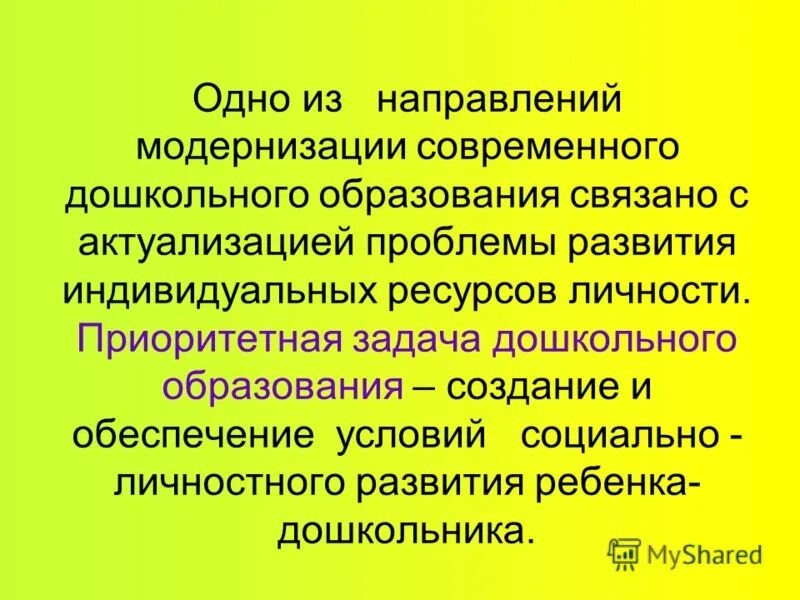 Одно из направлений модернизации современного дошкольного образования связано с актуализацией проблемы развития индивидуальных ресурсов личности. Приоритетная задача дошкольного образования – создание и обеспечение условий социально - личностного развития ребенка-дошкольника.

MyShared